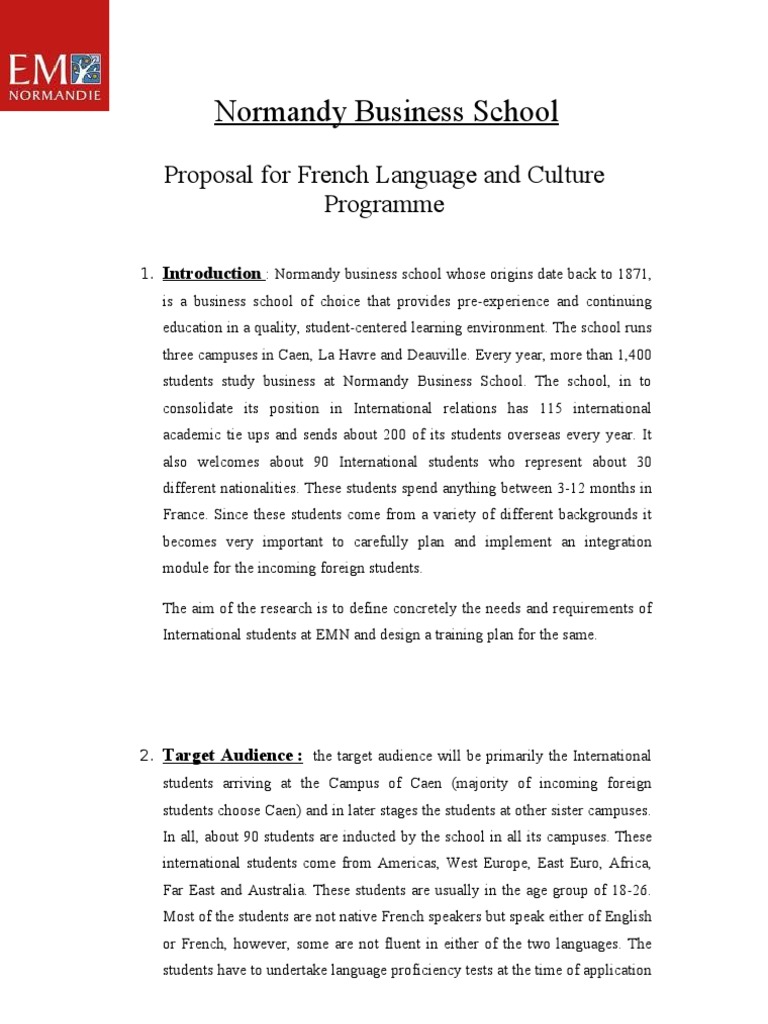 EM NORMANDIE

Normandy Business School

Proposal for French Language and Culture Programme

1. Introduction : Normandy business school whose origins date back to 1871, is a business school of choice that provides pre-experience and continuing education in a quality, student-centered learning environment. The school runs three campuses in Caen, La Havre and Deauville. Every year, more than 1,400 students study business at Normandy Business School. The school, in to consolidate its position in International relations has 115 international academic tie ups and sends about 200 of its students overseas every year. It also welcomes about 90 International students who represent about 30 different nationalities. These students spend anything between 3-12 months in France. Since these students come from a variety of different backgrounds it becomes very important to carefully plan and implement an integration module for the incoming foreign students.

The aim of the research is to define concretely the needs and requirements of International students at EMN and design a training plan for the same.

2. Target Audience : the target audience will be primarily the International students arriving at the Campus of Caen (majority of incoming foreign students choose Caen) and in later stages the students at other sister campuses. In all, about 90 students are inducted by the school in all its campuses. These international students come from Americas, West Europe, East Euro, Africa, Far East and Australia. These students are usually in the age group of 18-26. Most of the students are not native French speakers but speak either of English or French, however, some are not fluent in either of the two languages. The students have to undertake language proficiency tests at the time of application